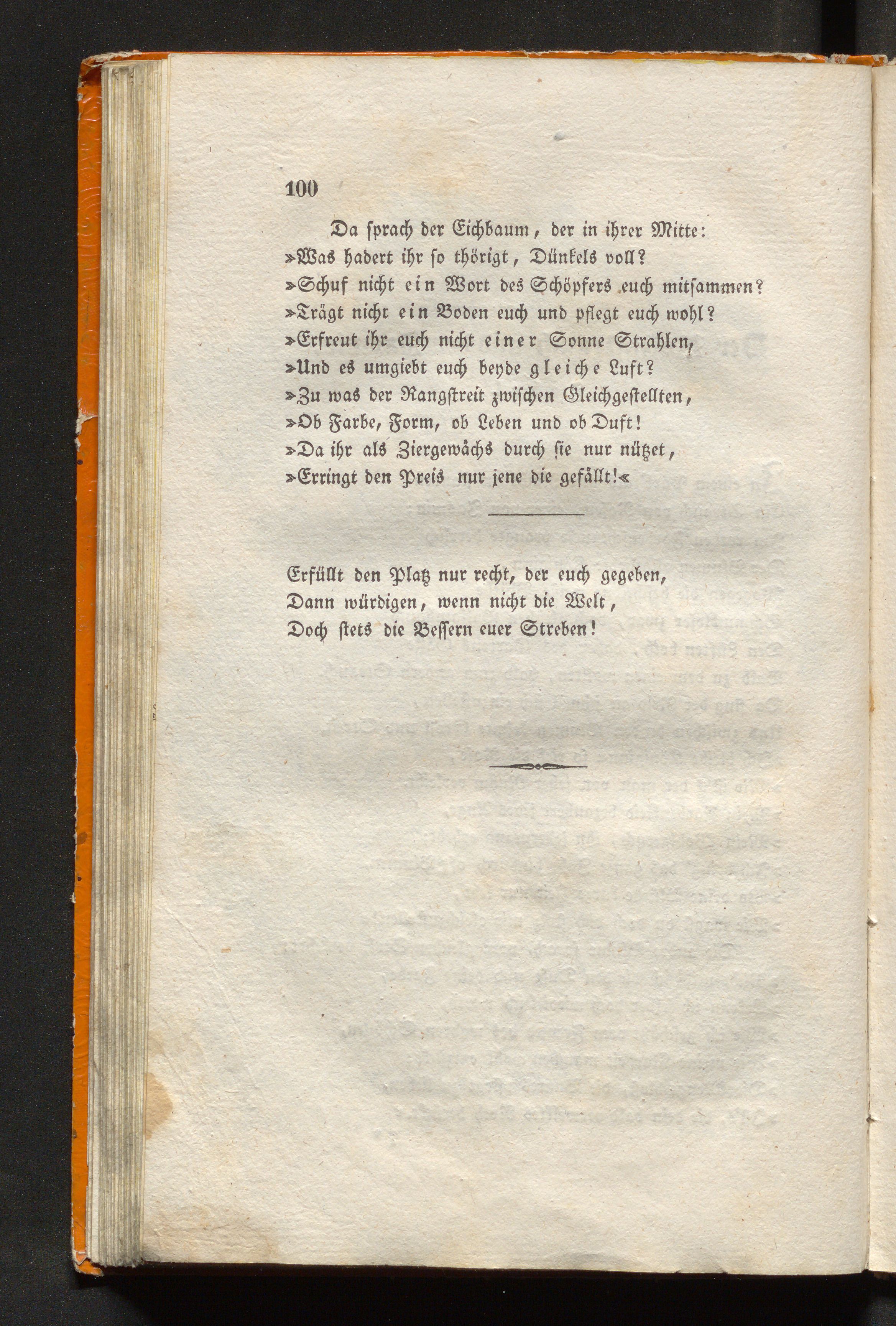 100

Da sprach der Eichbaum, der in ihrer Mitte:
»Was hadert ihr so thörigt, Dünkels voll?
»Schuf nicht ein Wort des Schöpfers euch mitsammen?
»Trägt nicht ein Boden euch und pflegt euch wohl?
»Erfreut ihr euch nicht einer Sonne Strahlen,
»Und es umgiebt euch beyde gleiche Luft?
»Zu was der Rangstreit zwischen Gleichgestellten,
»Ob Farbe, Form, ob Leben und ob Duft!
»Da ihr als Ziergewächs durch sie nur nützet,
»Erringt den Preis nur jene die gefällt!«

Erfüllt den Platz nur recht, der euch gegeben,
Dann würdigen, wenn nicht die Welt,
Doch stets die Bessern euer Streben!